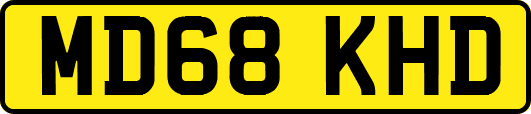 MD68 KHD